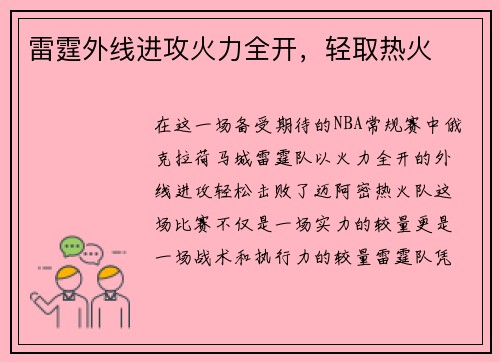 雷霆外线进攻火力全开，轻取热火

在这一场备受期待的NBA常规赛中俄克拉荷马城雷霆队以火力全开的外线进攻轻松击败了迈阿密热火队这场比赛不仅是一场实力的较量更是一场战术和执行力的较量雷霆队凭